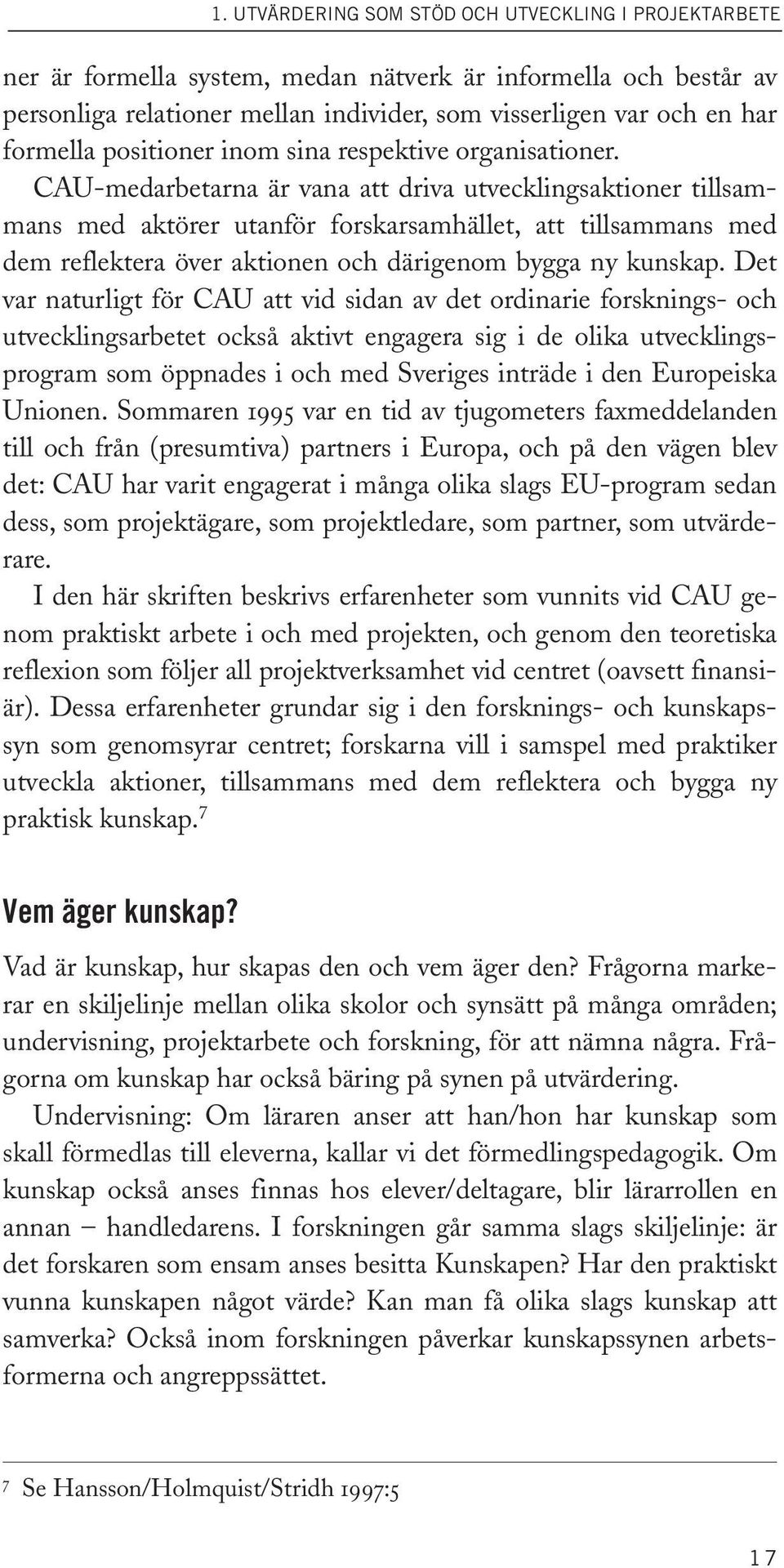 1. UTVÄRDERING SOM STÖD OCH UTVECKLING I PROJEKTARBETE

ner är formella system, medan nätverk är informella och består av personliga relationer mellan individer, som visserligen var och en har formella positioner inom sina respektive organisationer. CAU-medarbetarna är vana att driva utvecklingsaktioner tillsammans med aktörer utanför forskarsamhället, att tillsammans med dem reflektera över aktionen och därigenom bygga ny kunskap. Det var naturligt för CAU att vid sidan av det ordinarie forsknings- och utvecklingsarbetet också aktivt engagera sig i de olika utvecklingsprogram som öppnades i och med Sveriges inträde i den Europeiska Unionen. Sommaren 1995 var en tid av tjugometers faxmeddelanden till och från (presumtiva) partners i Europa, och på den vägen blev det: CAU har varit engagerat i många olika slags EU-program sedan dess, som projektägare, som projektledare, som partner, som utvärderare.

I den här skriften beskrivs erfarenheter som vunnits vid CAU genom praktiskt arbete i och med projekten, och genom den teoretiska reflexion som följer all projektverksamhet vid centret (oavsett finansiär). Dessa erfarenheter grundar sig i den forsknings- och kunskapssyn som genomsyrar centret; forskarna vill i samspel med praktiker utveckla aktioner, tillsammans med dem reflektera och bygga ny praktisk kunskap.$^7$

Vem äger kunskap?

Vad är kunskap, hur skapas den och vem äger den? Frågorna markerar en skiljelinje mellan olika skolor och synsätt på många områden; undervisning, projektarbete och forskning, för att nämna några. Frågorna om kunskap har också bäring på synen på utvärdering.

Undervisning: Om läraren anser att han/hon har kunskap som skall förmedlas till eleverna, kallar vi det förmedlingspedagogik. Om kunskap också anses finnas hos elever/deltagare, blir lärarrollen en annan – handledarens. I forskningen går samma slags skiljelinje: är det forskaren som ensam anses besitta Kunskapen? Har den praktiskt vunna kunskapen något värde? Kan man få olika slags kunskap att samverka? Också inom forskningen påverkar kunskapssynen arbetsformerna och angreppssättet.

7 Se Hansson/Holmquist/Stridh 1997:5

17